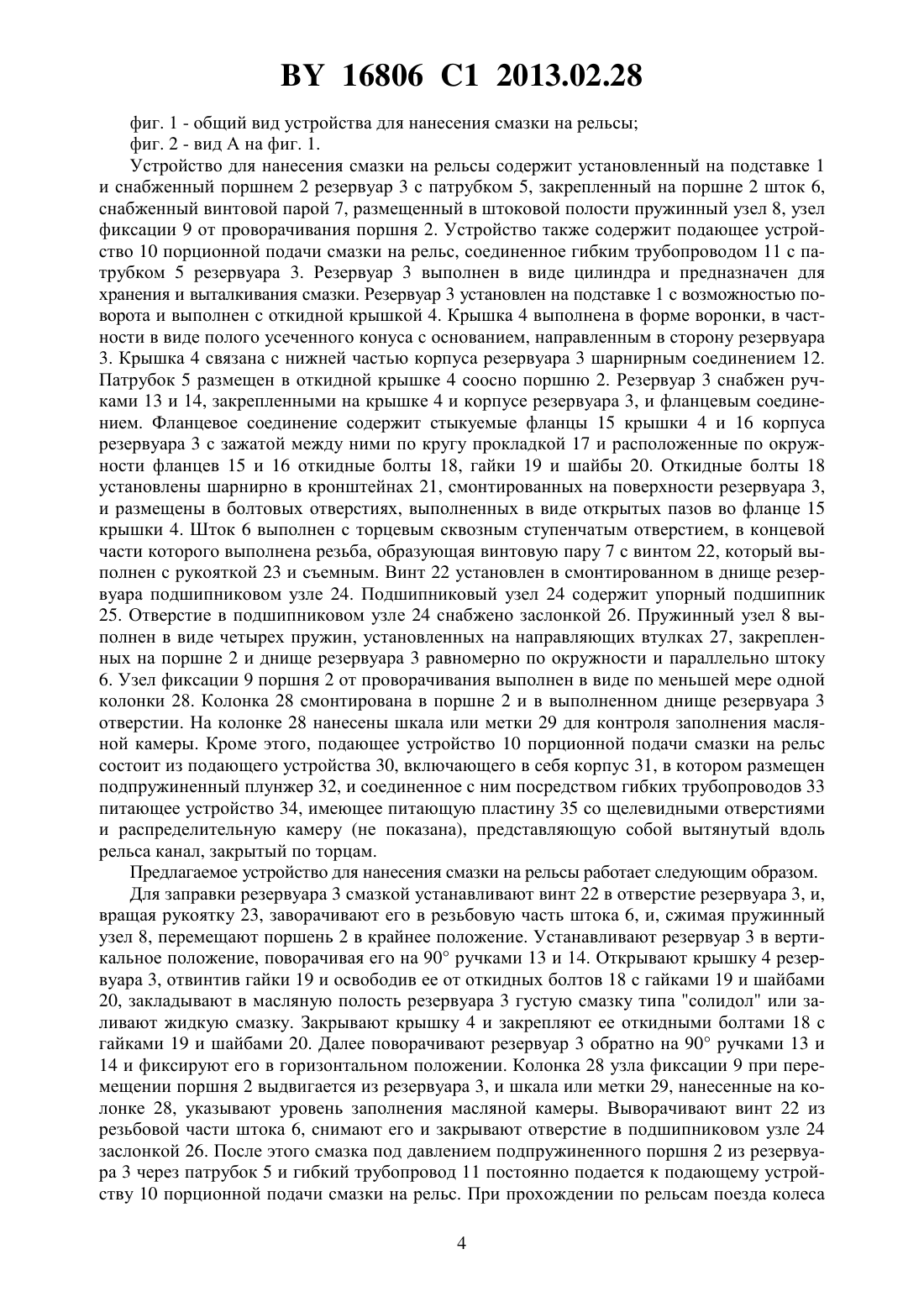 BY 16806 C1 2013.02.28

фиг. 1 - общий вид устройства для нанесения смазки на рельсы;

фиг. 2 - вид А на фиг. 1.

Устройство для нанесения смазки на рельсы содержит установленный на подставке 1 и снабженный поршнем 2 резервуар 3 с патрубком 5, закрепленный на поршне 2 шток 6, снабженный винтовой парой 7, размещенный в штоковой полости пружинный узел 8, узел фиксации 9 от проворачивания поршня 2. Устройство также содержит подающее устройство 10 порционной подачи смазки на рельс, соединенное гибким трубопроводом 11 с патрубком 5 резервуара 3. Резервуар 3 выполнен в виде цилиндра и предназначен для хранения и выталкивания смазки. Резервуар 3 установлен на подставке 1 с возможностью поворота и выполнен с откидной крышкой 4. Крышка 4 выполнена в форме воронки, в частности в виде полого усеченного конуса с основанием, направленным в сторону резервуара 3. Крышка 4 связана с нижней частью корпуса резервуара 3 шарнирным соединением 12. Патрубок 5 размещен в откидной крышке 4 соосно поршню 2. Резервуар 3 снабжен ручками 13 и 14, закрепленными на крышке 4 и корпусе резервуара 3, и фланцевым соединением. Фланцевое соединение содержит стыкуемые фланцы 15 крышки 4 и 16 корпуса резервуара 3 с зажатой между ними по кругу прокладкой 17 и расположенные по окружности фланцев 15 и 16 откидные болты 18, гайки 19 и шайбы 20. Откидные болты 18 установлены шарнирно в кронштейнах 21, смонтированных на поверхности резервуара 3, и размещены в болтовых отверстиях, выполненных в виде открытых пазов во фланце 15 крышки 4. Шток 6 выполнен с торцевым сквозным ступенчатым отверстием, в концевой части которого выполнена резьба, образующая винтовую пару 7 с винтом 22, который выполнен с рукояткой 23 и съемным. Винт 22 установлен в смонтированном в днище резервуара подшипниковом узле 24. Подшипниковый узел 24 содержит упорный подшипник 25. Отверстие в подшипниковом узле 24 снабжено заслонкой 26. Пружинный узел 8 выполнен в виде четырех пружин, установленных на направляющих втулках 27, закрепленных на поршне 2 и днище резервуара 3 равномерно по окружности и параллельно штоку 6. Узел фиксации 9 поршня 2 от проворачивания выполнен в виде по меньшей мере одной колонки 28. Колонка 28 смонтирована в поршне 2 и в выполненном днище резервуара 3 отверстии. На колонке 28 нанесены шкала или метки 29 для контроля заполнения масляной камеры. Кроме этого, подающее устройство 10 порционной подачи смазки на рельс состоит из подающего устройства 30, включающего в себя корпус 31, в котором размещен подпружиненный плунжер 32, и соединенное с ним посредством гибких трубопроводов 33 питающее устройство 34, имеющее питающую пластину 35 со щелевидными отверстиями и распределительную камеру (не показана), представляющую собой вытянутый вдоль рельса канал, закрытый по торцам.

Предлагаемое устройство для нанесения смазки на рельсы работает следующим образом.

Для заправки резервуара 3 смазкой устанавливают винт 22 в отверстие резервуара 3, и, вращая рукоятку 23, заворачивают его в резьбовую часть штока 6, и, сжимая пружинный узел 8, перемещают поршень 2 в крайнее положение. Устанавливают резервуар 3 в вертикальное положение, поворачивая его на 90° ручками 13 и 14. Открывают крышку 4 резервуара 3, отвинтив гайки 19 и освободив ее от откидных болтов 18 с гайками 19 и шайбами 20, закладывают в масляную полость резервуара 3 густую смазку типа "солидол" или заливают жидкую смазку. Закрывают крышку 4 и закрепляют ее откидными болтами 18 с гайками 19 и шайбами 20. Далее поворачивают резервуар 3 обратно на 90° ручками 13 и 14 и фиксируют его в горизонтальном положении. Колонка 28 узла фиксации 9 при перемещении поршня 2 выдвигается из резервуара 3, и шкала или метки 29, нанесенные на колонке 28, указывают уровень заполнения масляной камеры. Выворачивают винт 22 из резьбовой части штока 6, снимают его и закрывают отверстие в подшипниковом узле 24 заслонкой 26. После этого смазка под давлением подпружиненного поршня 2 из резервуара 3 через патрубок 5 и гибкий трубопровод 11 постоянно подается к подающему устройству 10 порционной подачи смазки на рельс. При прохождении по рельсам поезда колеса

4